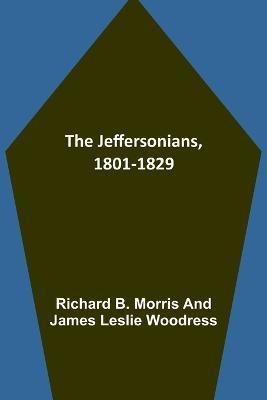 The Jeffersonians, 1801-1829

Richard B. Morris And James Leslie Woodress